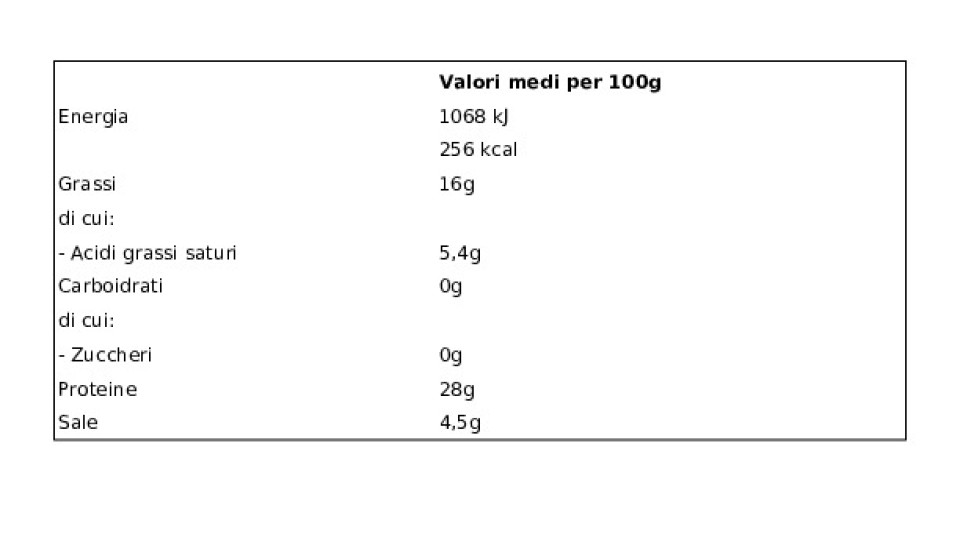 |  | Valori medi per 100g |
|---|---|
| Energia | 1068 kJ |
|  | 256 kcal |
| Grassi | 16g |
| di cui: |  |
| - Acidi grassi saturi | 5,4g |
| Carboidrati | 0g |
| di cui: |  |
| - Zuccheri | 0g |
| Proteine | 28g |
| Sale | 4,5g |